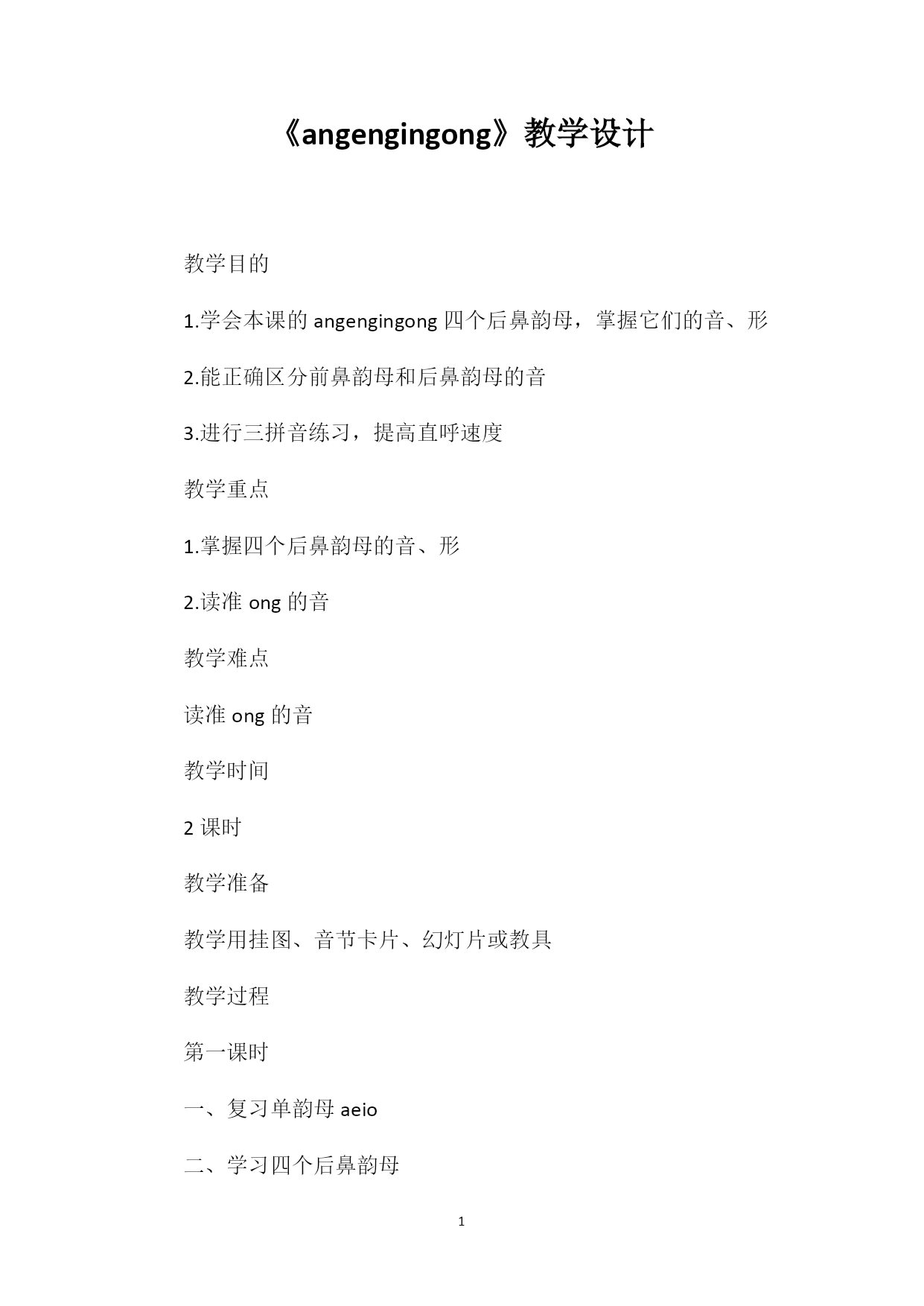 《angengingong》教学设计

教学目的

1.学会本课的 angengingong 四个后鼻韵母，掌握它们的音、形

2.能正确区分前鼻韵母和后鼻韵母的音

3.进行三拼音练习，提高直呼速度

教学重点

1.掌握四个后鼻韵母的音、形

2.读准 ong 的音

教学难点

读准 ong 的音

教学时间

2 课时

教学准备

教学用挂图、音节卡片、幻灯片或教具

教学过程

第一课时

一、复习单韵母 aeio

二、学习四个后鼻韵母

1